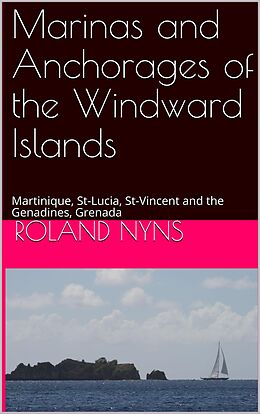 Marinas and Anchorages of the Windward Islands

Martinique, St-Lucia, St-Vincent and the Genadines, Grenada

ROLAND NYNS